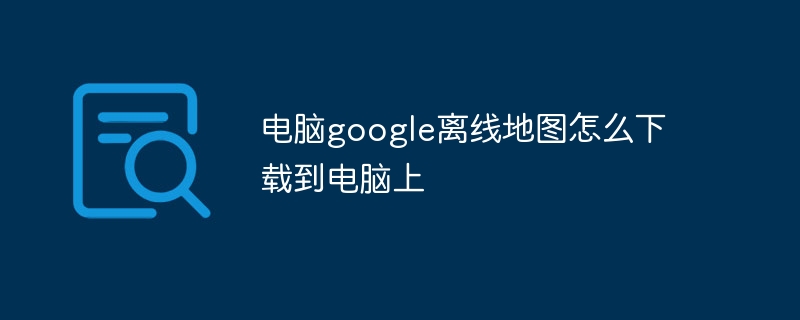 电脑google离线地图怎么下载到电脑上